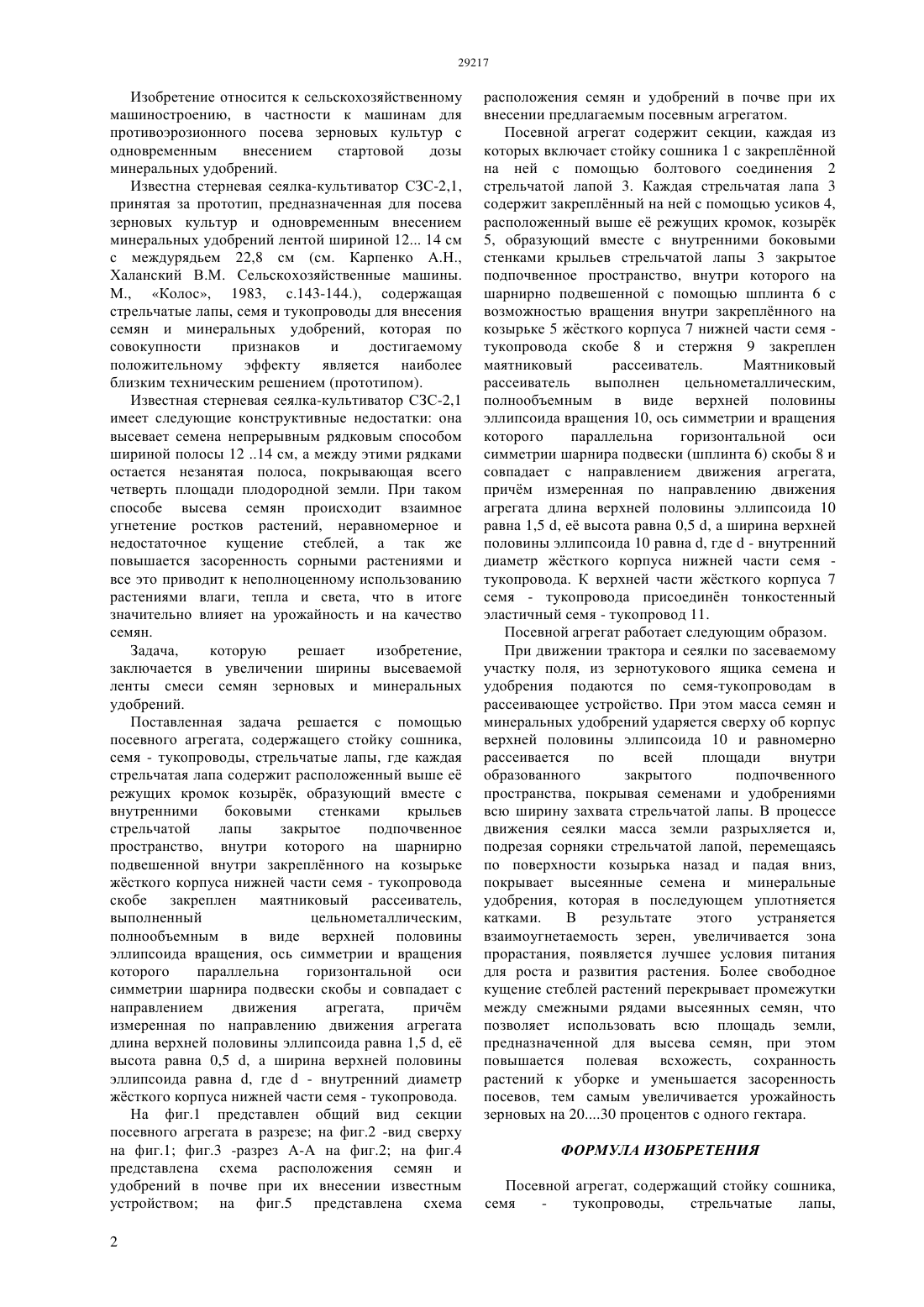 29217

Изобретение относится к сельскохозяйственному машиностроению, в частности к машинам для противоэрозионного посева зерновых культур с одновременным внесением стартовой дозы минеральных удобрений.

Известна стерневая сеялка-культиватор СЗС-2,1, принятая за прототип, предназначенная для посева зерновых культур и одновременным внесением минеральных удобрений лентой шириной 12... 14 см с междурядьем 22,8 см (см. Карпенко А.Н., Халанский В.М. Сельскохозяйственные машины. М., «Колос», 1983, с.143-144.), содержащая стрельчатые лапы, семя и тукопроводы для внесения семян и минеральных удобрений, которая по совокупности признаков и достигаемому положительному эффекту является наиболее близким техническим решением (прототипом).

Известная стерневая сеялка-культиватор СЗС-2,1 имеет следующие конструктивные недостатки: она высевает семена непрерывным рядковым способом шириной полосы 12 ..14 см, а между этими рядками остается незанятая полоса, покрывающая всего четверть площади плодородной земли. При таком способе высева семян происходит взаимное угнетение ростков растений, неравномерное и недостаточное кущение стеблей, а так же повышается засоренность сорными растениями и все это приводит к неполноценному использованию растениями влаги, тепла и света, что в итоге значительно влияет на урожайность и на качество семян.

Задача, которую решает изобретение, заключается в увеличении ширины высеваемой ленты смеси семян зерновых и минеральных удобрений.

Поставленная задача решается с помощью посевного агрегата, содержащего стойку сошника, семя - тукопроводы, стрельчатые лапы, где каждая стрельчатая лапа содержит расположенный выше её режущих кромок козырёк, образующий вместе с внутренними боковыми стенками крыльев стрельчатой лапы закрытое подпочвенное пространство, внутри которого на шарнирно подвешенной внутри закреплённого на козырьке жёсткого корпуса нижней части семя - тукопровода скобе закреплен маятниковый рассеиватель, выполненный цельнометаллическим, полнообъемным в виде верхней половины эллипсоида вращения, ось симметрии и вращения которого параллельна горизонтальной оси симметрии шарнира подвески скобы и совпадает с направлением движения агрегата, причём измеренная по направлению движения агрегата длина верхней половины эллипсоида равна 1,5 d, её высота равна 0,5 d, а ширина верхней половины эллипсоида равна d, где d - внутренний диаметр жёсткого корпуса нижней части семя - тукопровода.

На фиг.1 представлен общий вид секции посевного агрегата в разрезе; на фиг.2 -вид сверху на фиг.1; фиг.3 -разрез А-А на фиг.2; на фиг.4 представлена схема расположения семян и удобрений в почве при их внесении известным устройством; на фиг.5 представлена схема расположения семян и удобрений в почве при их внесении предлагаемым посевным агрегатом.

Посевной агрегат содержит секции, каждая из которых включает стойку сошника 1 с закреплённой на ней с помощью болтового соединения 2 стрельчатой лапой 3. Каждая стрельчатая лапа 3 содержит закреплённый на ней с помощью усиков 4, расположенный выше её режущих кромок, козырёк 5, образующий вместе с внутренними боковыми стенками крыльев стрельчатой лапы 3 закрытое подпочвенное пространство, внутри которого на шарнирно подвешенной с помощью шплинта 6 с возможностью вращения внутри закреплённого на козырьке 5 жёсткого корпуса 7 нижней части семя - тукопровода скобе 8 и стержня 9 закреплен маятниковый рассеиватель. Маятниковый рассеиватель выполнен цельнометаллическим, полнообъемным в виде верхней половины эллипсоида вращения 10, ось симметрии и вращения которого параллельна горизонтальной оси симметрии шарнира подвески (шплинта 6) скобы 8 и совпадает с направлением движения агрегата, причём измеренная по направлению движения агрегата длина верхней половины эллипсоида 10 равна 1,5 d, её высота равна 0,5 d, а ширина верхней половины эллипсоида 10 равна d, где d - внутренний диаметр жёсткого корпуса нижней части семя - тукопровода. К верхней части жёсткого корпуса 7 семя - тукопровода присоединён тонкостенный эластичный семя - тукопровод 11.

Посевной агрегат работает следующим образом.

При движении трактора и сеялки по засеваемому участку поля, из зернотукового ящика семена и удобрения подаются по семя-тукопроводам в рассеивающее устройство. При этом масса семян и минеральных удобрений ударяется сверху об корпус верхней половины эллипсоида 10 и равномерно рассеивается по всей площади внутри образованного закрытого подпочвенного пространства, покрывая семенами и удобрениями всю ширину захвата стрельчатой лапы. В процессе движения сеялки масса земли разрыхляется и, подрезая сорняки стрельчатой лапой, перемещаясь по поверхности козырька назад и падая вниз, покрывает высеянные семена и минеральные удобрения, которая в последующем уплотняется катками. В результате этого устраняется взаимоугнетаемость зерен, увеличивается зона прорастания, появляется лучшее условия питания для роста и развития растения. Более свободное кущение стеблей растений перекрывает промежутки между смежными рядами высеянных семян, что позволяет использовать всю площадь земли, предназначенной для высева семян, при этом повышается полевая всхожесть, сохранность растений к уборке и уменьшается засоренность посевов, тем самым увеличивается урожайность зерновых на 20....30 процентов с одного гектара.

ФОРМУЛА ИЗОБРЕТЕНИЯ

Посевной агрегат, содержащий стойку сошника, семя - тукопроводы, стрельчатые лапы,

2